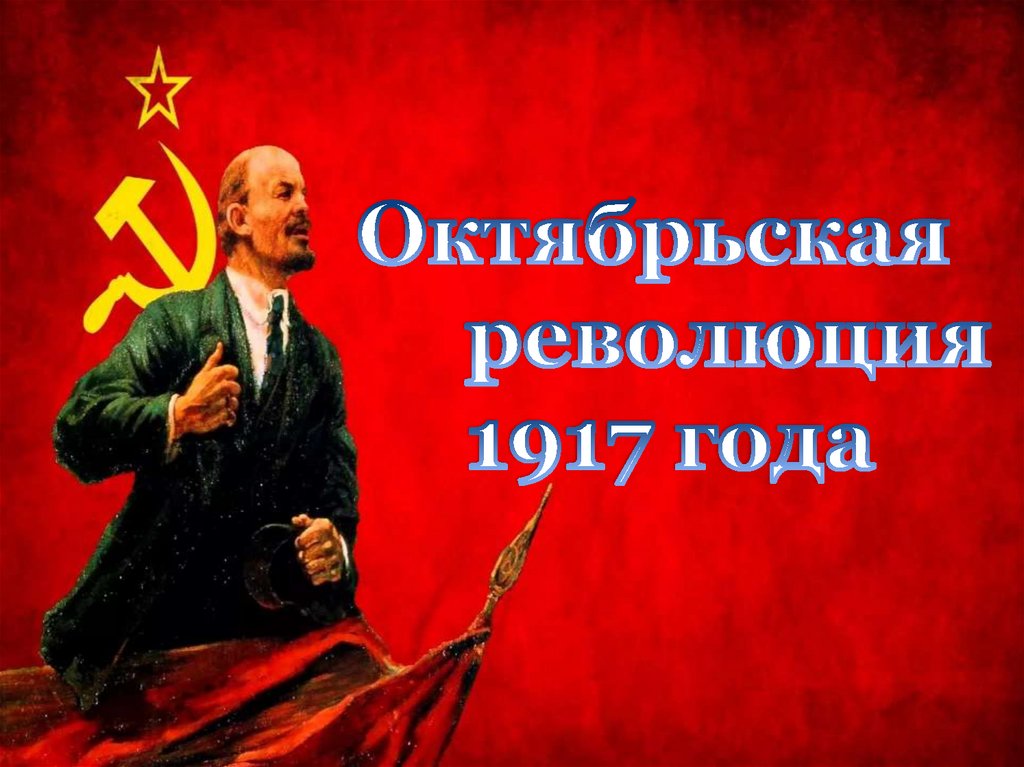 Октябрьская революция 1917 года